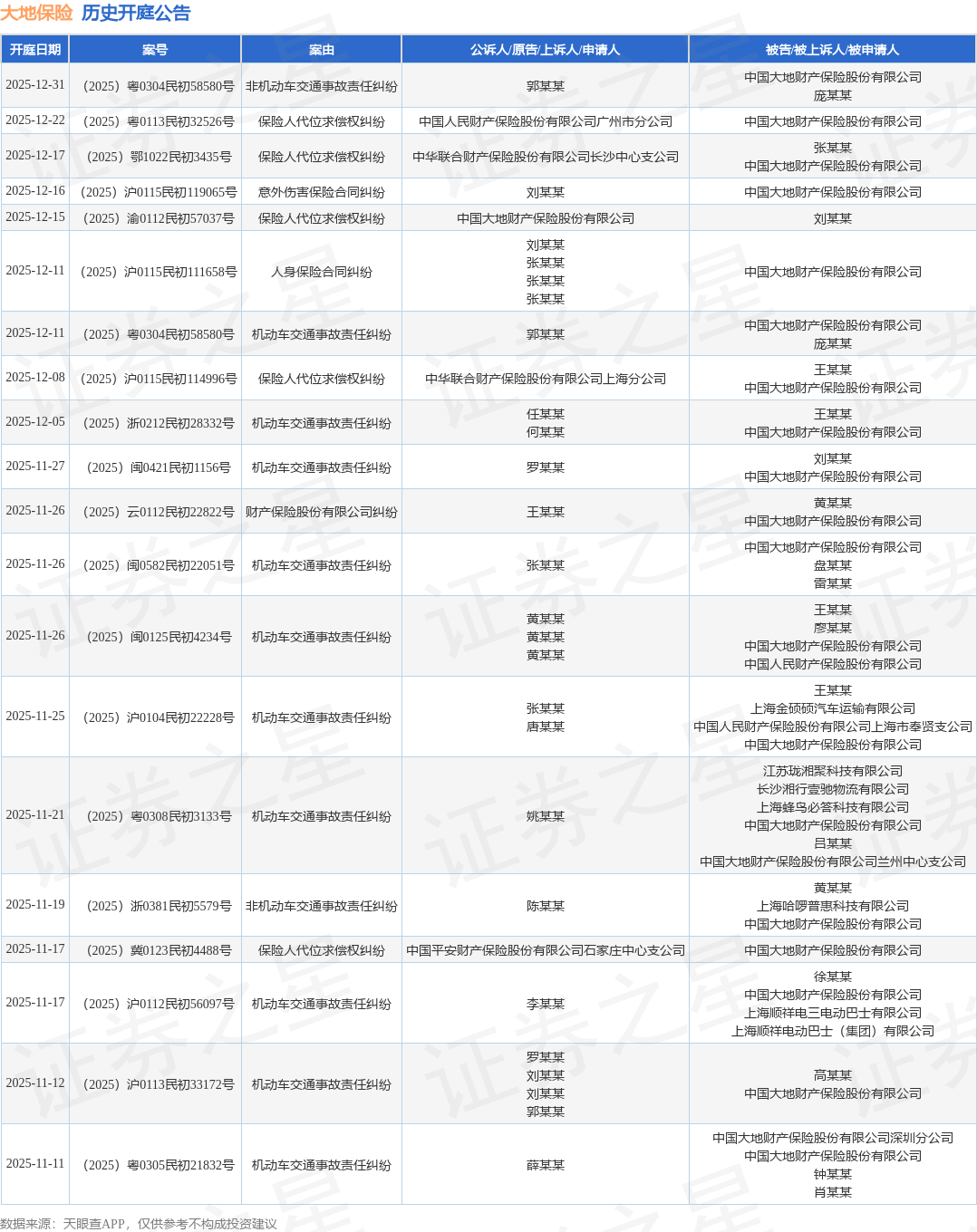 大地保险 历史开庭公告

| 开庭日期 | 案号 | 案由 | 公诉人/原告/上诉人/申请人 | 被告/被上诉人/被申请人 |
|---|---|---|---|---|
| 2025-12-31 | （2025）粤0304民初58580号 | 非机动车交通事故责任纠纷 | 郭某某 | 中国大地财产保险股份有限公司 庞某某 |
| 2025-12-22 | （2025）粤0113民初32526号 | 保险人代位求偿权纠纷 | 中国人民财产保险股份有限公司广州市分公司 | 中国大地财产保险股份有限公司 |
| 2025-12-17 | （2025）鄂1022民初3435号 | 保险人代位求偿权纠纷 | 中华联合财产保险股份有限公司长沙中心支公司 | 张某某 中国大地财产保险股份有限公司 |
| 2025-12-16 | （2025）沪0115民初119065号 | 意外伤害保险合同纠纷 | 刘某某 | 中国大地财产保险股份有限公司 |
| 2025-12-15 | （2025）渝0112民初57037号 | 保险人代位求偿权纠纷 | 中国大地财产保险股份有限公司 | 刘某某 |
| 2025-12-11 | （2025）沪0115民初111658号 | 人身保险合同纠纷 | 刘某某 张某某 张某某 张某某 | 中国大地财产保险股份有限公司 |
| 2025-12-11 | （2025）粤0304民初58580号 | 机动车交通事故责任纠纷 | 郭某某 | 中国大地财产保险股份有限公司 庞某某 |
| 2025-12-08 | （2025）沪0115民初114996号 | 保险人代位求偿权纠纷 | 中华联合财产保险股份有限公司上海分公司 | 王某某 中国大地财产保险股份有限公司 |
| 2025-12-05 | （2025）浙0212民初28332号 | 机动车交通事故责任纠纷 | 任某某 何某某 | 王某某 中国大地财产保险股份有限公司 |
| 2025-11-27 | （2025）闽0421民初1156号 | 机动车交通事故责任纠纷 | 罗某某 | 刘某某 中国大地财产保险股份有限公司 |
| 2025-11-26 | （2025）云0112民初22822号 | 财产保险股份有限公司纠纷 | 王某某 | 黄某某 中国大地财产保险股份有限公司 |
| 2025-11-26 | （2025）闽0582民初22051号 | 机动车交通事故责任纠纷 | 张某某 | 中国大地财产保险股份有限公司 盘某某 雷某某 |
| 2025-11-26 | （2025）闽0125民初4234号 | 机动车交通事故责任纠纷 | 黄某某 黄某某 黄某某 | 王某某 廖某某 中国大地财产保险股份有限公司 中国人民财产保险股份有限公司 |
| 2025-11-25 | （2025）沪0104民初22228号 | 机动车交通事故责任纠纷 | 张某某 唐某某 | 王某某 上海金硕硕汽车运输有限公司 中国人民财产保险股份有限公司上海市奉贤支公司 中国大地财产保险股份有限公司 |
| 2025-11-21 | （2025）粤0308民初3133号 | 机动车交通事故责任纠纷 | 姚某某 | 江苏珑湘聚科技有限公司 长沙湘行壹驰物流有限公司 上海蜂鸟必答科技有限公司 中国大地财产保险股份有限公司 吕某某 中国大地财产保险股份有限公司兰州中心支公司 |
| 2025-11-19 | （2025）浙0381民初5579号 | 非机动车交通事故责任纠纷 | 陈某某 | 黄某某 上海哈啰普惠科技有限公司 中国大地财产保险股份有限公司 |
| 2025-11-17 | （2025）冀0123民初4488号 | 保险人代位求偿权纠纷 | 中国平安财产保险股份有限公司石家庄中心支公司 | 中国大地财产保险股份有限公司 |
| 2025-11-17 | （2025）沪0112民初56097号 | 机动车交通事故责任纠纷 | 李某某 | 徐某某 中国大地财产保险股份有限公司 上海顺祥电三电动巴士有限公司 上海顺祥电动巴士（集团）有限公司 |
| 2025-11-12 | （2025）沪0113民初33172号 | 机动车交通事故责任纠纷 | 罗某某 刘某某 刘某某 郭某某 | 高某某 中国大地财产保险股份有限公司 |
| 2025-11-11 | （2025）粤0305民初21832号 | 机动车交通事故责任纠纷 | 薛某某 | 中国大地财产保险股份有限公司深圳分公司 中国大地财产保险股份有限公司 钟某某 肖某某 |

数据来源：天眼查APP，仅供参考不构成投资建议

证券之星